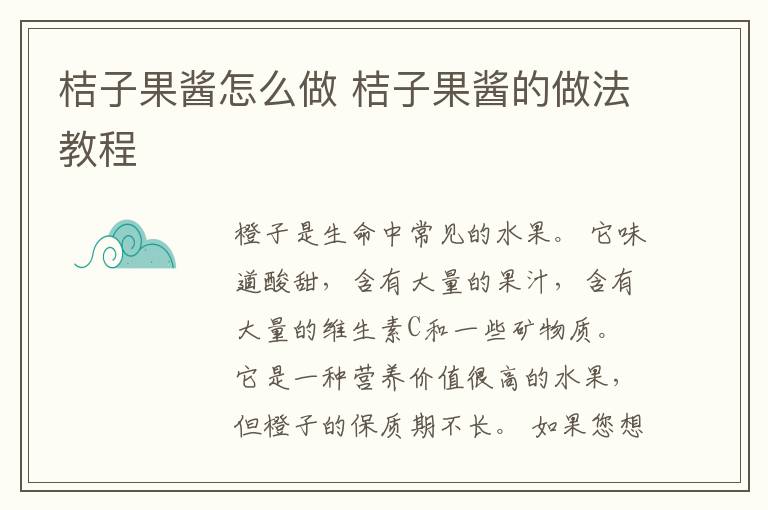 桔子果酱怎么做 桔子果酱的做法教程

橙子是生命中常见的水果。它味道酸甜，含有大量的果汁，含有大量的维生素C和一些矿物质。它是一种营养价值很高的水果，但橙子的保质期不长。如果您想